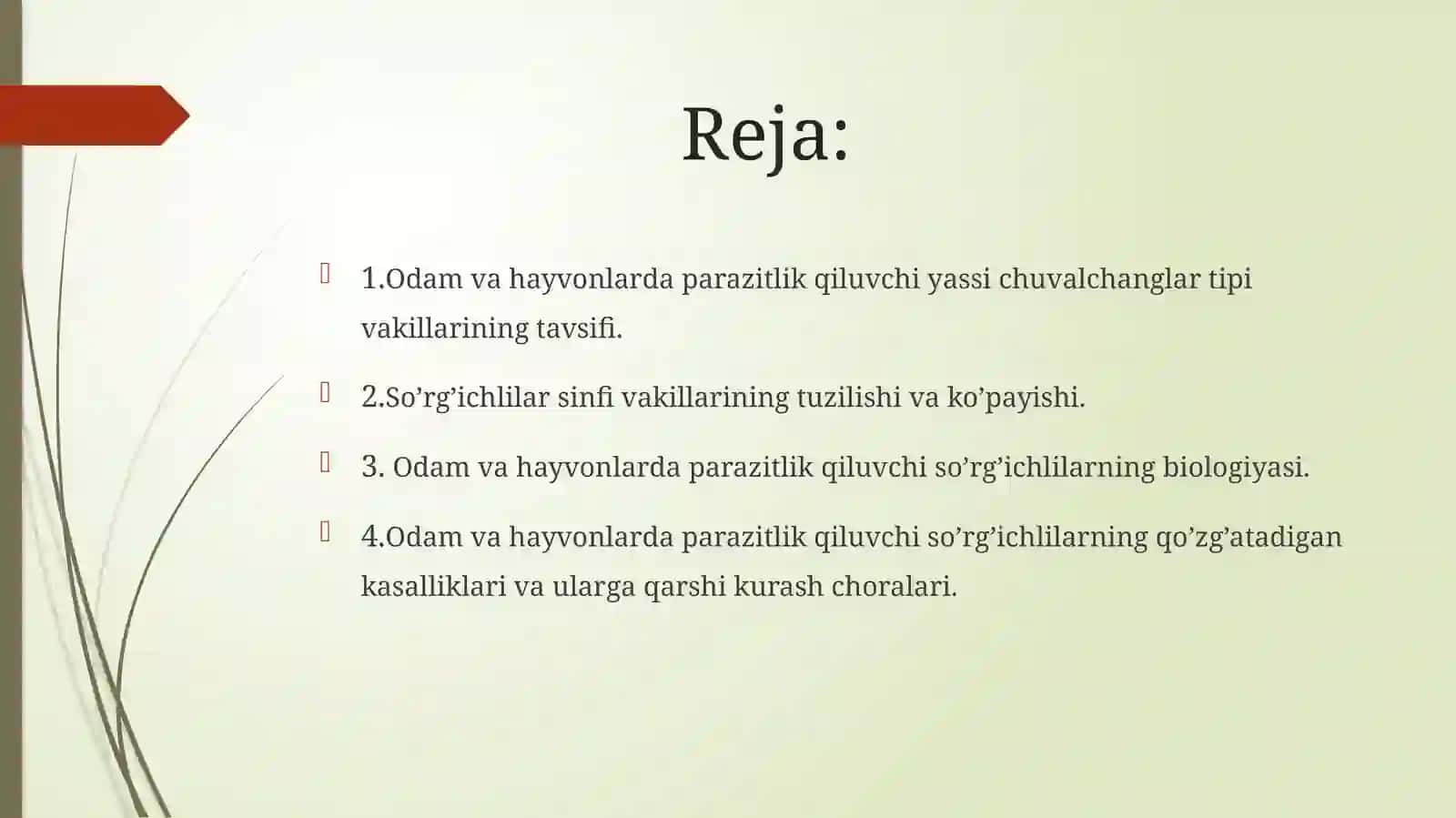 Reja:

1.Odam va hayvonlarda parazitlik qiluvchi yassi chuvalchanglar tipi vakillarining tavsifi.

2.So’rg’ichlilar sinfi vakillarining tuzilishi va ko’payishi.

3. Odam va hayvonlarda parazitlik qiluvchi so’rg’ichlilarning biologiyasi.

4.Odam va hayvonlarda parazitlik qiluvchi so’rg’ichlilarning qo’zg’atadigan kasalliklari va ularga qarshi kurash choralari.